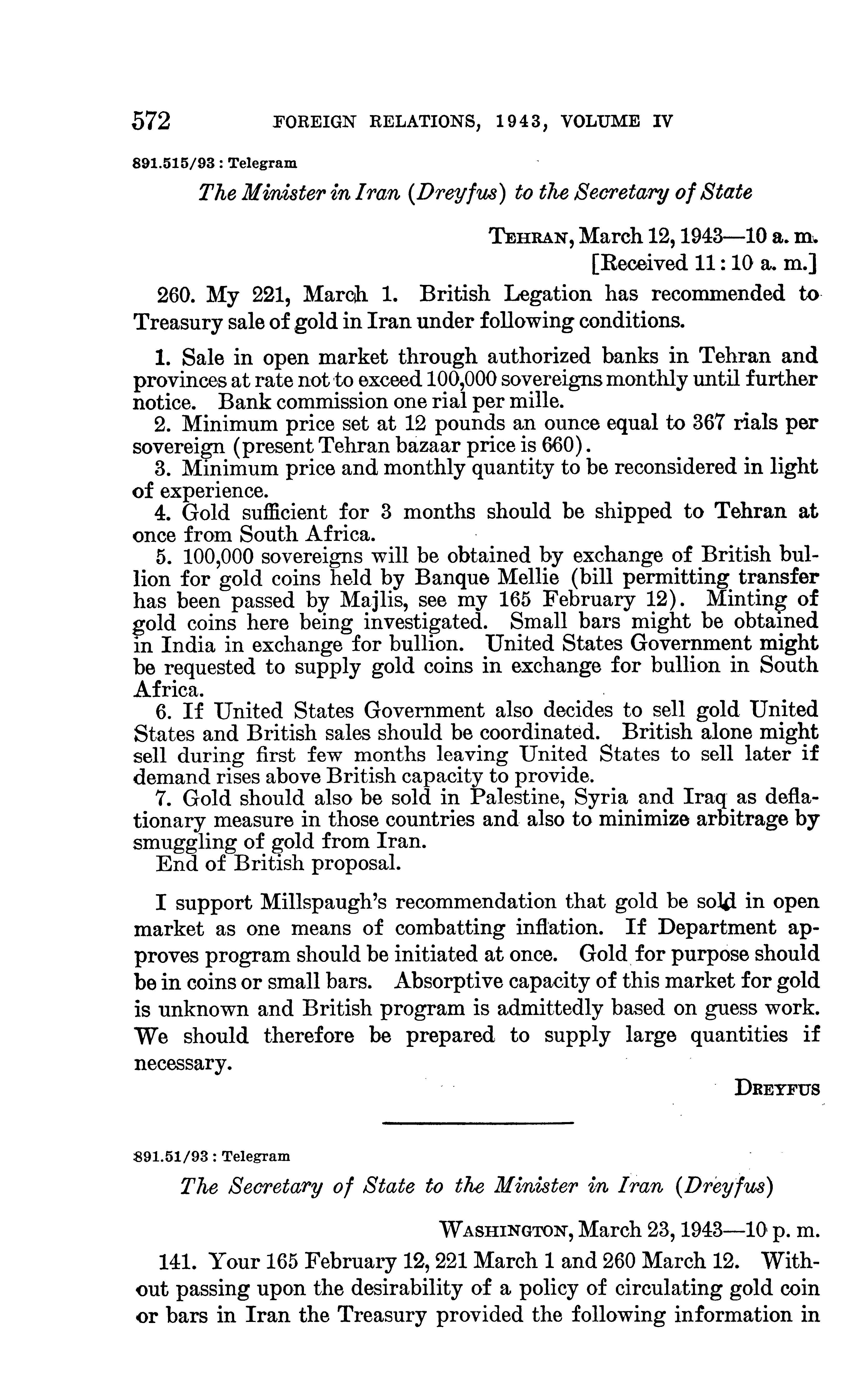 572 FOREIGN RELATIONS, 1943, VOLUME IV

891.515/93 : Telegram

The Minister in Iran (Dreyfus) to the Secretary of State

TEHRAN, March 12, 1943—10 a. m.
[Received 11:10 a. m.]

260. My 221, March 1. British Legation has recommended to Treasury sale of gold in Iran under following conditions.

1. Sale in open market through authorized banks in Tehran and provinces at rate not to exceed 100,000 sovereigns monthly until further notice. Bank commission one rial per mille.
2. Minimum price set at 12 pounds an ounce equal to 367 rials per sovereign (present Tehran bazaar price is 660).
3. Minimum price and monthly quantity to be reconsidered in light of experience.
4. Gold sufficient for 3 months should be shipped to Tehran at once from South Africa.
5. 100,000 sovereigns will be obtained by exchange of British bullion for gold coins held by Banque Mellie (bill permitting transfer has been passed by Majlis, see my 165 February 12). Minting of gold coins here being investigated. Small bars might be obtained in India in exchange for bullion. United States Government might be requested to supply gold coins in exchange for bullion in South Africa.
6. If United States Government also decides to sell gold United States and British sales should be coordinated. British alone might sell during first few months leaving United States to sell later if demand rises above British capacity to provide.
7. Gold should also be sold in Palestine, Syria and Iraq as deflationary measure in those countries and also to minimize arbitrage by smuggling of gold from Iran.
End of British proposal.

I support Millspaugh's recommendation that gold be sold in open market as one means of combatting inflation. If Department approves program should be initiated at once. Gold for purpose should be in coins or small bars. Absorptive capacity of this market for gold is unknown and British program is admittedly based on guess work. We should therefore be prepared to supply large quantities if necessary.

DREYFUS

891.51/93 : Telegram

The Secretary of State to the Minister in Iran (Dreyfus)

WASHINGTON, March 23, 1943—10 p. m.

141. Your 165 February 12, 221 March 1 and 260 March 12. Without passing upon the desirability of a policy of circulating gold coin or bars in Iran the Treasury provided the following information in